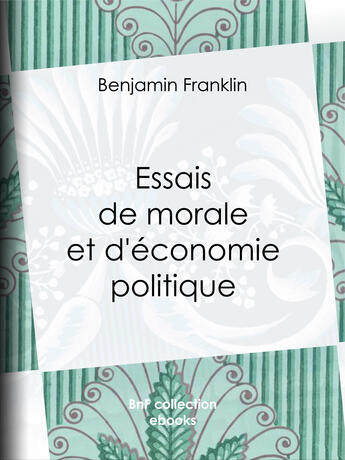 Benjamin Franklin

Essais de morale et d'économie politique

BnF collection ebooks